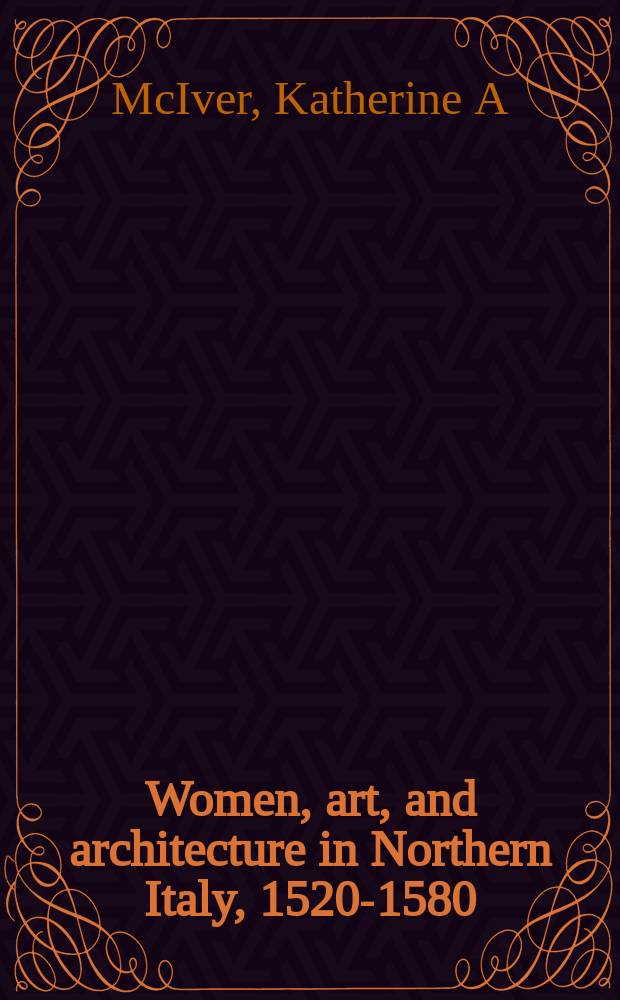 McIver, Katherine A

Women, art, and architecture in Northern Italy, 1520-1580